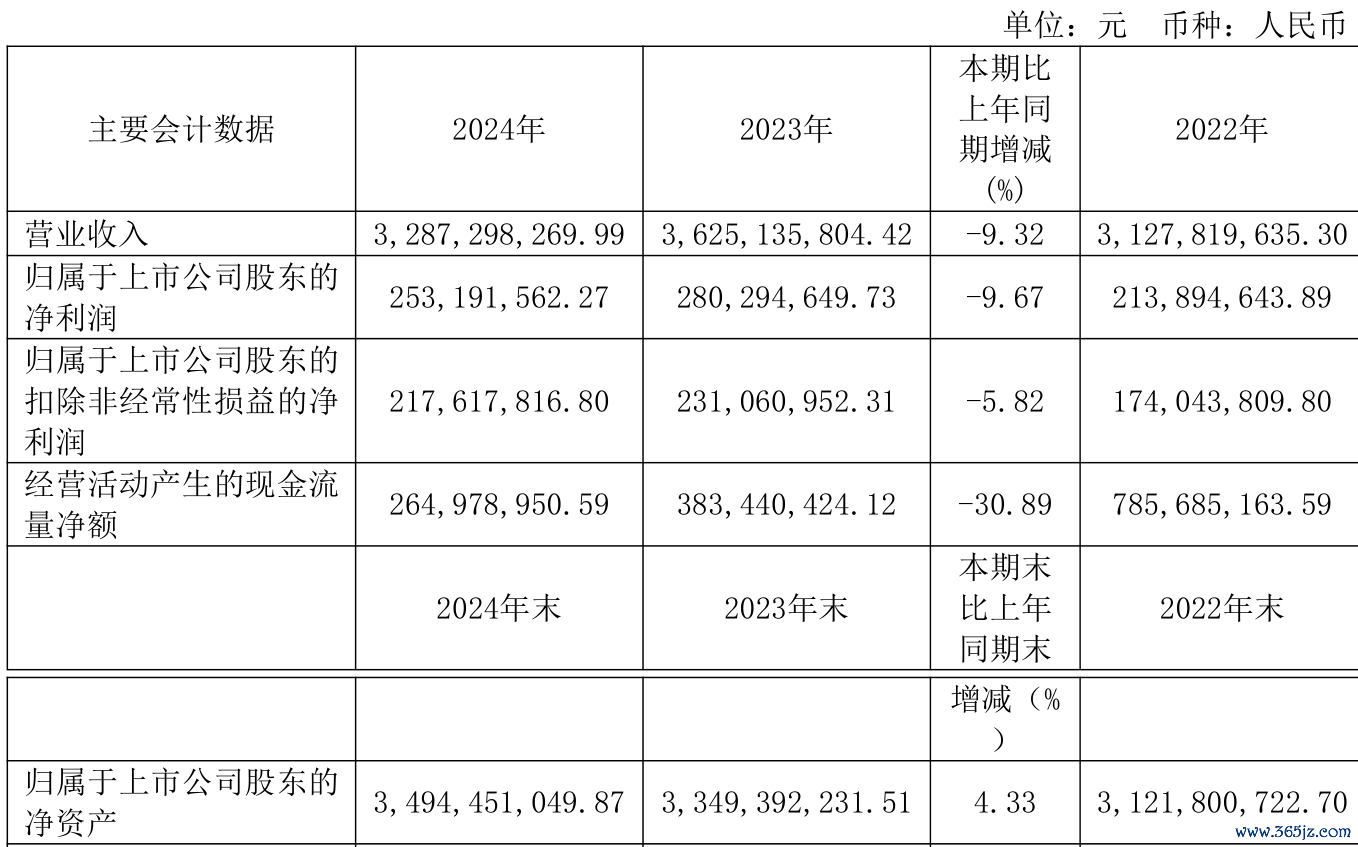 单位：元 币种：人民币

| 主要会计数据 | 2024年 | 2023年 | 本期比上年同期增减(%) | 2022年 |
|---|---|---|---|---|
| 营业收入 | 3,287,298,269.99 | 3,625,135,804.42 | -9.32 | 3,127,819,635.30 |
| 归属于上市公司股东的净利润 | 253,191,562.27 | 280,294,649.73 | -9.67 | 213,894,643.89 |
| 归属于上市公司股东的扣除非经常性损益的净利润 | 217,617,816.80 | 231,060,952.31 | -5.82 | 174,043,809.80 |
| 经营活动产生的现金流量净额 | 264,978,950.59 | 383,440,424.12 | -30.89 | 785,685,163.59 |
|  | 2024年末 | 2023年末 | 本期末比上年同期末 | 2022年末 |

|  |  |  | 增减（%） |  |
|---|---|---|---|---|
| 归属于上市公司股东的净资产 | 3,494,451,049.87 | 3,349,392,231.51 | 4.33 | 3,121,800,722.70 |

www.365jz.com